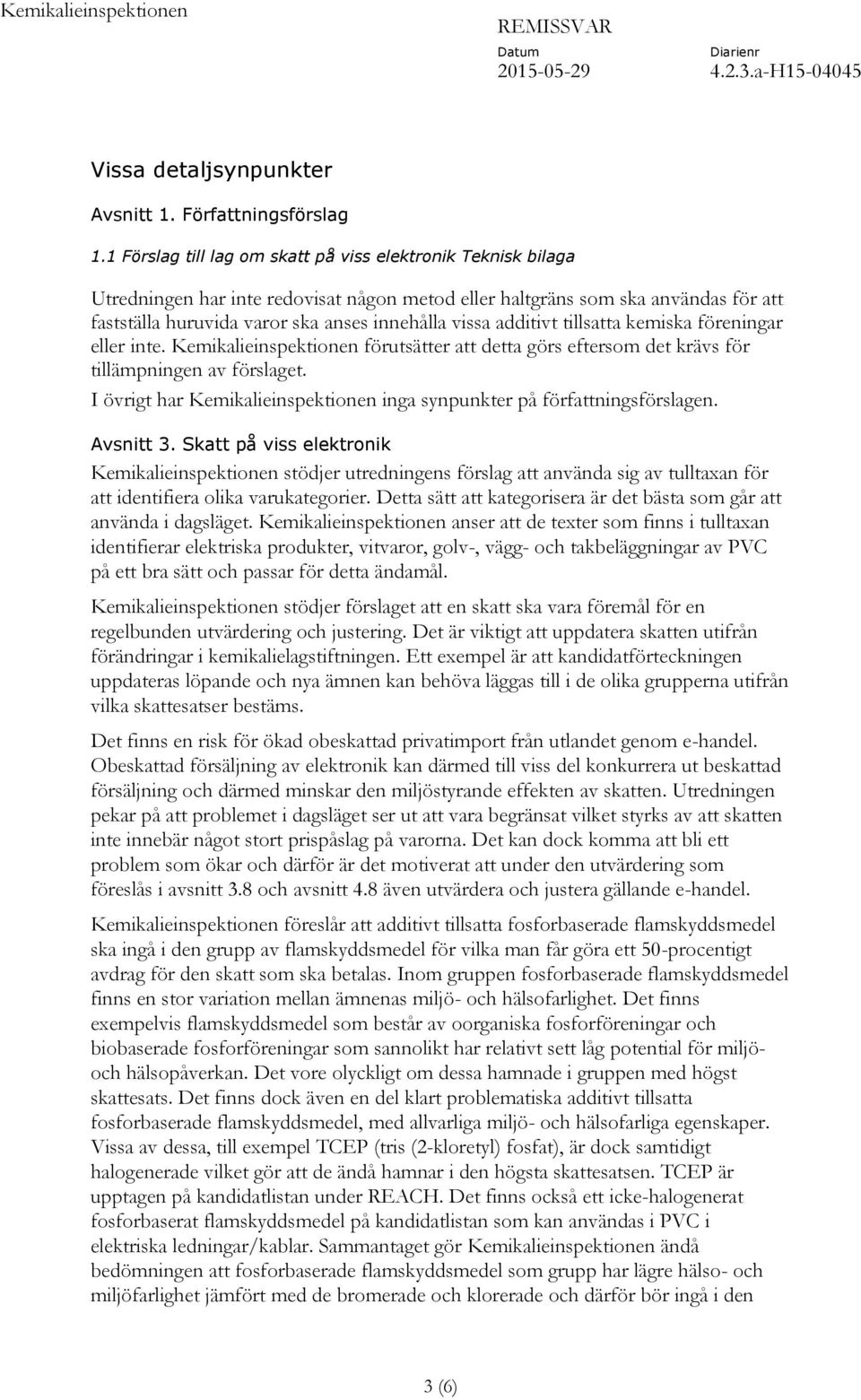 Kemikalieinspektionen

REMISSVAR

Datum
2015-05-29

Diarienr
4.2.3.a-H15-04045

Vissa detaljsynpunkter

Avsnitt 1. Författningsförslag

1.1 Förslag till lag om skatt på viss elektronik Teknisk bilaga

Utredningen har inte redovisat någon metod eller haltgräns som ska användas för att fastställa huruvida varor ska anses innehålla vissa additivt tillsatta kemiska föreningar eller inte. Kemikalieinspektionen förutsätter att detta görs eftersom det krävs för tillämpningen av förslaget.

I övrigt har Kemikalieinspektionen inga synpunkter på författningsförslagen.

Avsnitt 3. Skatt på viss elektronik

Kemikalieinspektionen stödjer utredningens förslag att använda sig av tulltaxan för att identifiera olika varukategorier. Detta sätt att kategorisera är det bästa som går att använda i dagsläget. Kemikalieinspektionen anser att de texter som finns i tulltaxan identifierar elektriska produkter, vitvaror, golv-, vägg- och takbeläggningar av PVC på ett bra sätt och passar för detta ändamål.

Kemikalieinspektionen stödjer förslaget att en skatt ska vara föremål för en regelbunden utvärdering och justering. Det är viktigt att uppdatera skatten utifrån förändringar i kemikalielagstiftningen. Ett exempel är att kandidatförteckningen uppdateras löpande och nya ämnen kan behöva läggas till i de olika grupperna utifrån vilka skattesatser bestäms.

Det finns en risk för ökad obeskattad privatimport från utlandet genom e-handel. Obeskattad försäljning av elektronik kan därmed till viss del konkurrera ut beskattad försäljning och därmed minskar den miljöstyrande effekten av skatten. Utredningen pekar på att problemet i dagsläget ser ut att vara begränsat vilket styrks av att skatten inte innebär något stort prispåslag på varorna. Det kan dock komma att bli ett problem som ökar och därför är det motiverat att under den utvärdering som föreslås i avsnitt 3.8 och avsnitt 4.8 även utvärdera och justera gällande e-handel.

Kemikalieinspektionen föreslår att additivt tillsatta fosforbaserade flamskyddsmedel ska ingå i den grupp av flamskyddsmedel för vilka man får göra ett 50-procentigt avdrag för den skatt som ska betalas. Inom gruppen fosforbaserade flamskyddsmedel finns en stor variation mellan ämnenas miljö- och hälsofarlighet. Det finns exempelvis flamskyddsmedel som består av oorganiska fosforföreningar och biobaserade fosforföreningar som sannolikt har relativt sett låg potential för miljö- och hälsopåverkan. Det vore olyckligt om dessa hamnade i gruppen med högst skattesats. Det finns dock även en del klart problematiska additivt tillsatta fosforbaserade flamskyddsmedel, med allvarliga miljö- och hälsofarliga egenskaper. Vissa av dessa, till exempel TCEP (tris (2-kloretyl) fosfat), är dock samtidigt halogenerade vilket gör att de ändå hamnar i den högsta skattesatsen. TCEP är upptagen på kandidatlistan under REACH. Det finns också ett icke-halogenerat fosforbaserat flamskyddsmedel på kandidatlistan som kan användas i PVC i elektriska ledningar/kablar. Sammantaget gör Kemikalieinspektionen ändå bedömningen att fosforbaserade flamskyddsmedel som grupp har lägre hälso- och miljöfarlighet jämfört med de bromerade och klorerade och därför bör ingå i den

3 (6)